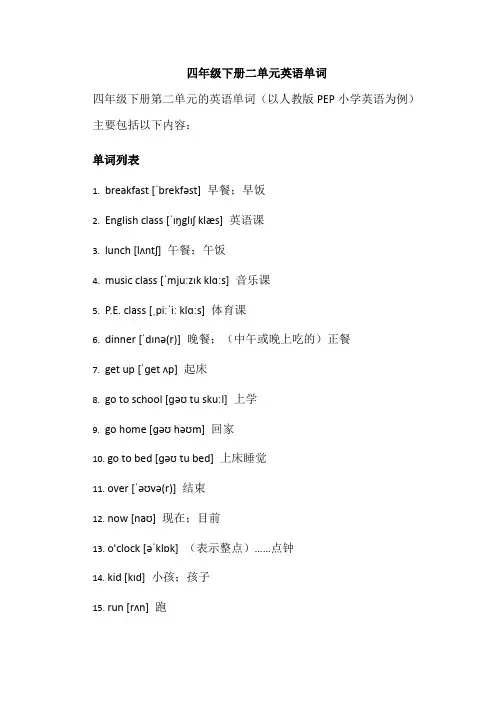 四年级下册二单元英语单词

四年级下册第二单元的英语单词（以人教版 PEP 小学英语为例）主要包括以下内容：

单词列表

1. breakfast [ˈbrekfəst] 早餐；早饭
2. English class [ˈɪŋglɪʃ klæs] 英语课
3. lunch [lʌntʃ] 午餐；午饭
4. music class [ˈmjuːzɪk klɑːs] 音乐课
5. P.E. class [ˌpiːˈiː klɑːs] 体育课
6. dinner [ˈdɪnə(r)] 晚餐；（中午或晚上吃的）正餐
7. get up [ˈget ʌp] 起床
8. go to school [gəʊ tu skuːl] 上学
9. go home [gəʊ həʊm] 回家
10. go to bed [gəʊ tu bed] 上床睡觉
11. over [ˈəʊvə(r)] 结束
12. now [naʊ] 现在；目前
13. o'clock [əˈklɒk] （表示整点）……点钟
14. kid [kɪd] 小孩；孩子
15. run [rʌn] 跑